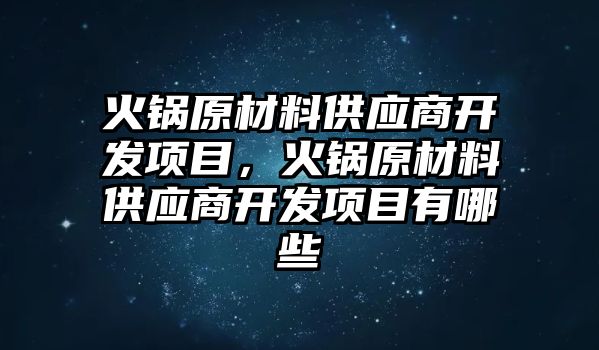 火锅原材料供应商开发项目，火锅原材料供应商开发项目有哪些